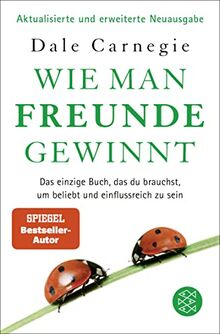 Aktualisierte und erweiterte Neuausgabe

Dale Carnegie

WIE MAN FREUNDE GEWINNT

Das einzige Buch, das du brauchst, um beliebt und einflussreich zu sein

SPIEGEL Bestseller-Autor